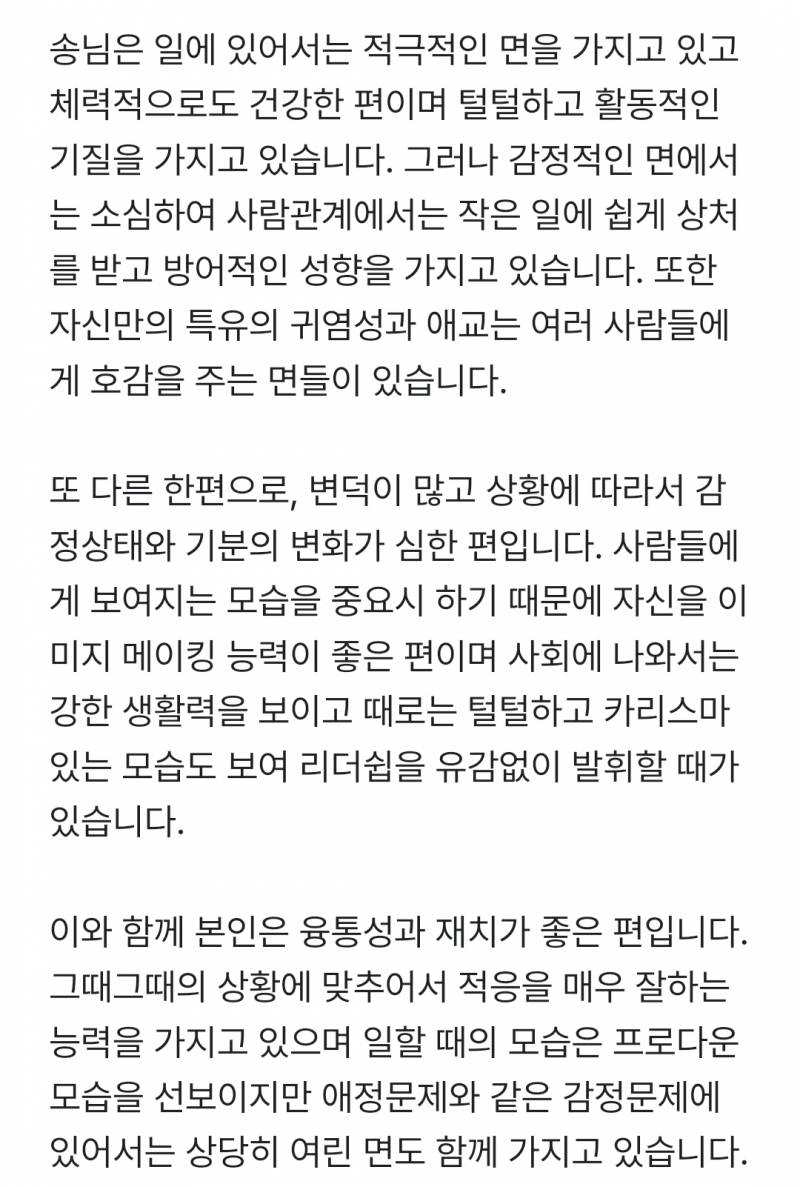 송님은 일에 있어서는 적극적인 면을 가지고 있고 체력적으로도 건강한 편이며 털털하고 활동적인 기질을 가지고 있습니다. 그러나 감정적인 면에서는 소심하여 사람관계에서는 작은 일에 쉽게 상처를 받고 방어적인 성향을 가지고 있습니다. 또한 자신만의 특유의 귀염성과 애교는 여러 사람들에게 호감을 주는 면들이 있습니다.

또 다른 한편으로, 변덕이 많고 상황에 따라서 감정상태와 기분의 변화가 심한 편입니다. 사람들에게 보여지는 모습을 중요시 하기 때문에 자신을 이미지 메이킹 능력이 좋은 편이며 사회에 나와서는 강한 생활력을 보이고 때로는 털털하고 카리스마 있는 모습도 보여 리더쉽을 유감없이 발휘할 때가 있습니다.

이와 함께 본인은 융통성과 재치가 좋은 편입니다. 그때그때의 상황에 맞추어서 적응을 매우 잘하는 능력을 가지고 있으며 일할 때의 모습은 프로다운 모습을 선보이지만 애정문제와 같은 감정문제에 있어서는 상당히 여린 면도 함께 가지고 있습니다.